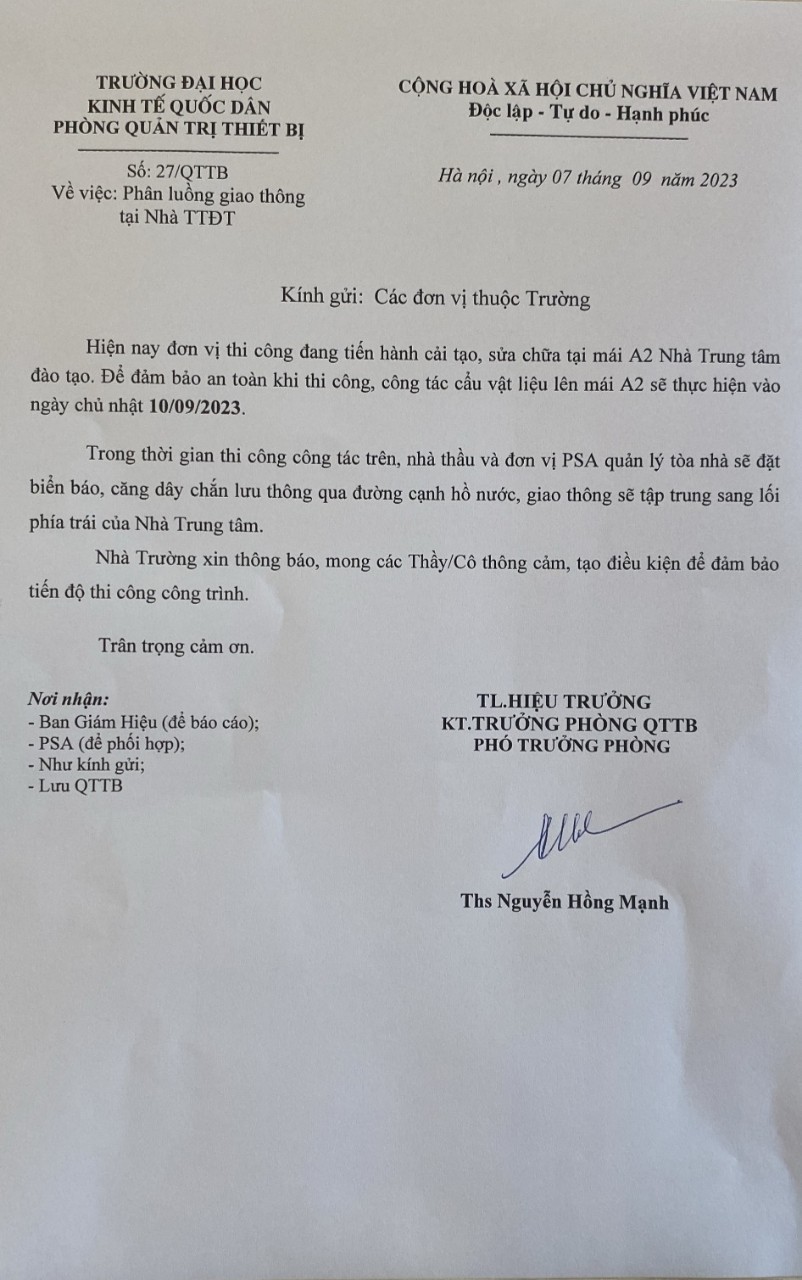 TRƯỜNG ĐẠI HỌC
KINH TẾ QUỐC DÂN
PHÒNG QUẢN TRỊ THIẾT BỊ

Số: 27/QTTB
Về việc: Phân luồng giao thông tại Nhà TTĐT

CỘNG HOÀ XÃ HỘI CHỦ NGHĨA VIỆT NAM
Độc lập - Tự do - Hạnh phúc

Hà nội , ngày 07 tháng 09 năm 2023

Kính gửi: Các đơn vị thuộc Trường

Hiện nay đơn vị thi công đang tiến hành cải tạo, sửa chữa tại mái A2 Nhà Trung tâm đào tạo. Để đảm bảo an toàn khi thi công, công tác cẩu vật liệu lên mái A2 sẽ thực hiện vào ngày chủ nhật 10/09/2023.

Trong thời gian thi công công tác trên, nhà thầu và đơn vị PSA quản lý tòa nhà sẽ đặt biển báo, căng dây chắn lưu thông qua đường cạnh hồ nước, giao thông sẽ tập trung sang lối phía trái của Nhà Trung tâm.

Nhà Trường xin thông báo, mong các Thầy/Cô thông cảm, tạo điều kiện để đảm bảo tiến độ thi công công trình.

Trân trọng cảm ơn.

Nơi nhận:
- Ban Giám Hiệu (để báo cáo);
- PSA (để phối hợp);
- Như kính gửi;
- Lưu QTTB

TL.HIỆU TRƯỞNG
KT.TRƯỞNG PHÒNG QTTB
PHÓ TRƯỞNG PHÒNG

Ths Nguyễn Hồng Mạnh